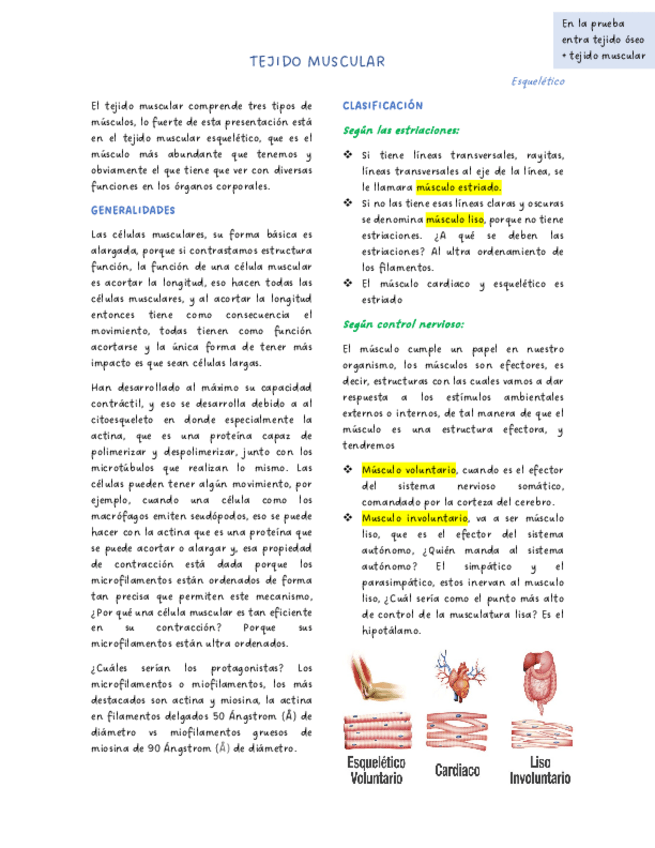 En la prueba entra tejido óseo + tejido muscular

TEJIDO MUSCULAR

Esquelético

El tejido muscular comprende tres tipos de músculos, lo fuerte de esta presentación está en el tejido muscular esquelético, que es el músculo más abundante que tenemos y obviamente el que tiene que ver con diversas funciones en los órganos corporales.

GENERALIDADES

Las células musculares, su forma básica es alargada, porque si contrastamos estructura función, la función de una célula muscular es acortar la longitud, eso hacen todas las células musculares, y al acortar la longitud entonces tiene como consecuencia el movimiento, todas tienen como función acortarse y la única forma de tener más impacto es que sean células largas.

Han desarrollado al máximo su capacidad contráctil, y eso se desarrolla debido a al citoesqueleto en donde especialmente la actina, que es una proteína capaz de polimerizar y despolimerizar, junto con los microtúbulos que realizan lo mismo. Las células pueden tener algún movimiento, por ejemplo, cuando una célula como los macrófagos emiten seudópodos, eso se puede hacer con la actina que es una proteína que se puede acortar o alargar y, esa propiedad de contracción está dada porque los microfilamentos están ordenados de forma tan precisa que permiten este mecanismo, ¿Por qué una célula muscular es tan eficiente en su contracción? Porque sus microfilamentos están ultra ordenados.

¿Cuáles serían los protagonistas? Los microfilamentos o miofilamentos, los más destacados son actina y miosina, la actina en filamentos delgados 50 Ångstrom (Å) de diámetro vs miofilamentos gruesos de miosina de 90 Ångstrom (Å) de diámetro.

CLASIFICACIÓN

Según las estriaciones:

❖ Si tiene líneas transversales, rayitas, líneas transversales al eje de la línea, se le llamara músculo estriado.
❖ Si no las tiene esas líneas claras y oscuras se denomina músculo liso, porque no tiene estriaciones. ¿A qué se deben las estriaciones? Al ultra ordenamiento de los filamentos.
❖ El músculo cardiaco y esquelético es estriado

Según control nervioso:

El músculo cumple un papel en nuestro organismo, los músculos son efectores, es decir, estructuras con las cuales vamos a dar respuesta a los estímulos ambientales externos o internos, de tal manera de que el músculo es una estructura efectora, y tendremos

❖ Músculo voluntario, cuando es el efector del sistema nervioso somático, comandado por la corteza del cerebro.
❖ Musculo involuntario, va a ser músculo liso, que es el efector del sistema autónomo, ¿Quién manda al sistema autónomo? El simpático y el parasimpático, estos inervan al musculo liso, ¿Cuál sería como el punto más alto de control de la musculatura lisa? Es el hipotálamo.

Esquelético Voluntario
Cardiaco
Liso Involuntario